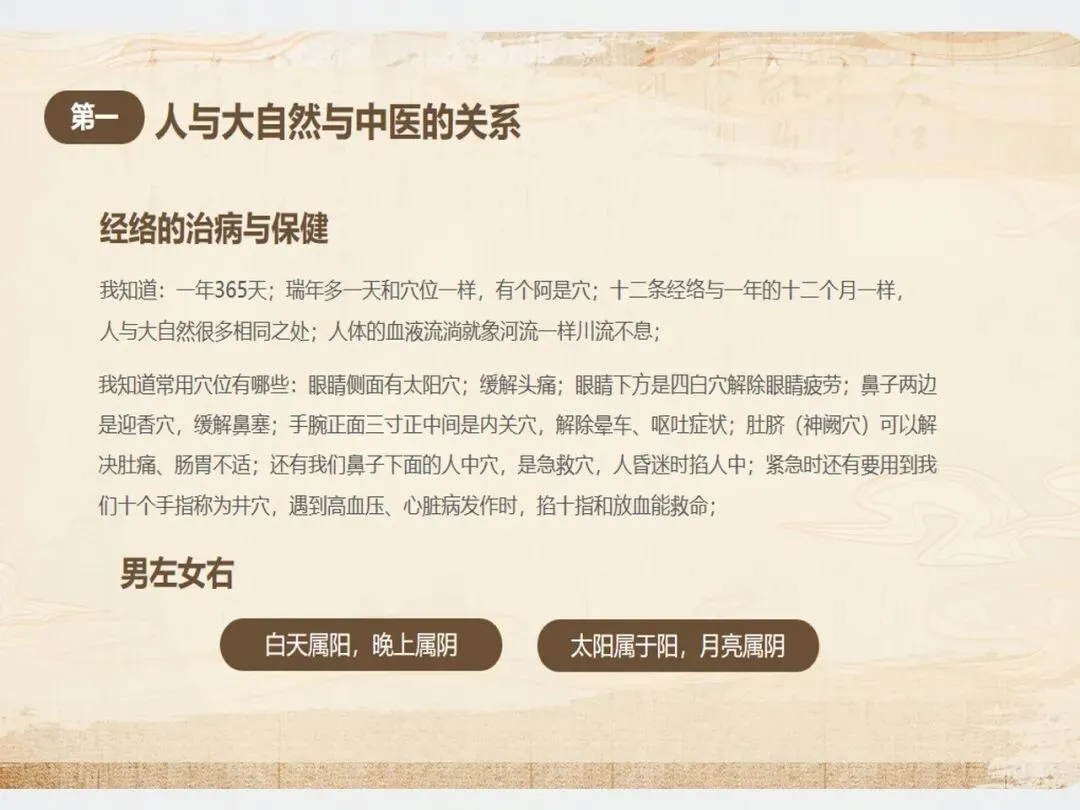 第一 人与大自然与中医的关系

经络的治病与保健

我知道：一年365天；瑞年多一天和穴位一样，有个阿是穴；十二条经络与一年的十二个月一样，人与大自然很多相同之处；人体的血液流淌就象河流一样川流不息；

我知道常用穴位有哪些：眼睛侧面有太阳穴；缓解头痛；眼睛下方是四白穴解除眼睛疲劳；鼻子两边是迎香穴，缓解鼻塞；手腕正面三寸正中间是内关穴，解除晕车、呕吐症状；肚脐（神阙穴）可以解决肚痛、肠胃不适；还有我们鼻子下面的人中穴，是急救穴，人昏迷时掐人中；紧急时还有要用到我们十个手指称为井穴，遇到高血压、心脏病发作时，掐十指和放血能救命；

男左女右

白天属阳，晚上属阴

太阳属于阳，月亮属阴